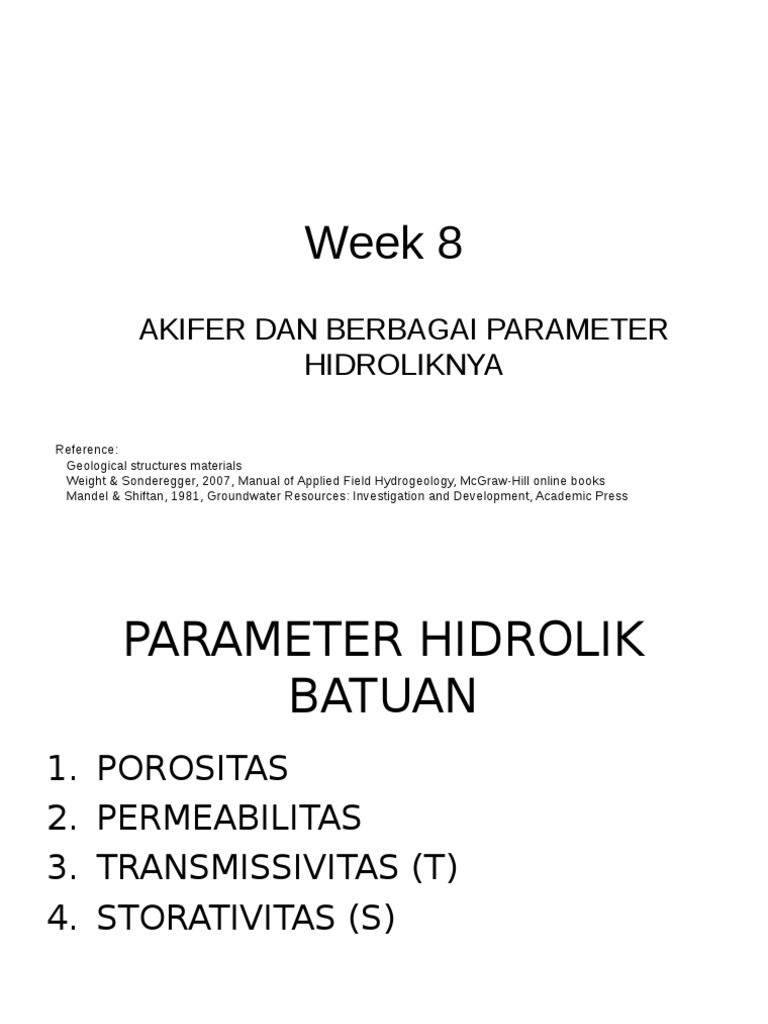 Week 8

AKIFER DAN BERBAGAI PARAMETER HIDROLIKNYA

Reference:
Geological structures materials
Weight & Sonderegger, 2007, Manual of Applied Field Hydrogeology, McGraw-Hill online books
Mandel & Shiftan, 1981, Groundwater Resources: Investigation and Development, Academic Press

PARAMETER HIDROLIK BATUAN

1. POROSITAS
2. PERMEABILITAS
3. TRANSMISSIVITAS (T)
4. STORATIVITAS (S)